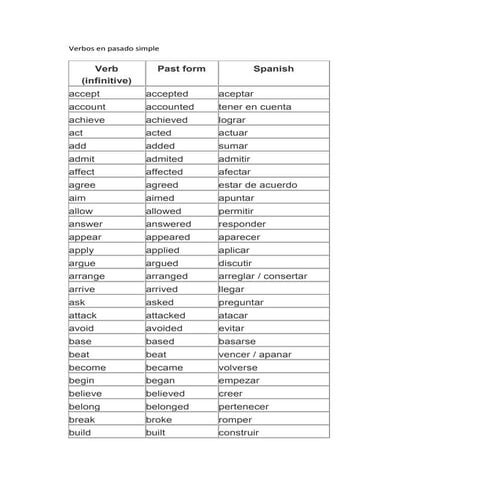 Verbos en pasado simple

| Verb (infinitive) | Past form | Spanish |
|---|---|---|
| accept | accepted | aceptar |
| account | accounted | tener en cuenta |
| achieve | achieved | lograr |
| act | acted | actuar |
| add | added | sumar |
| admit | admited | admitir |
| affect | affected | afectar |
| agree | agreed | estar de acuerdo |
| aim | aimed | apuntar |
| allow | allowed | permitir |
| answer | answered | responder |
| appear | appeared | aparecer |
| apply | applied | aplicar |
| argue | argued | discutir |
| arrange | arranged | arreglar / consertar |
| arrive | arrived | llegar |
| ask | asked | preguntar |
| attack | attacked | atacar |
| avoid | avoided | evitar |
| base | based | basarse |
| beat | beat | vencer / apanar |
| become | became | volverse |
| begin | began | empezar |
| believe | believed | creer |
| belong | belonged | pertenecer |
| break | broke | romper |
| build | built | construir |